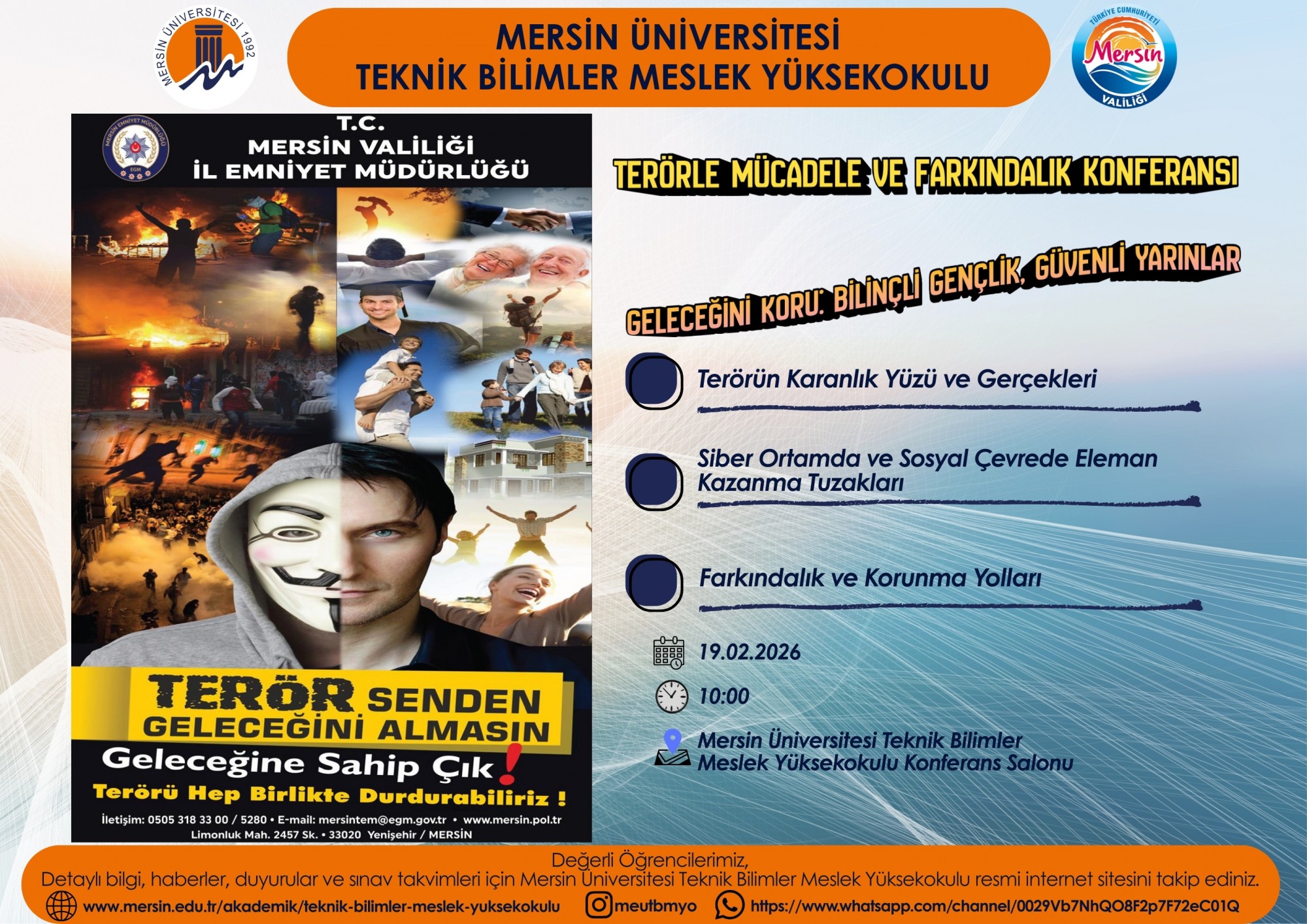 MERSİN ÜNİVERSİTESİ 1992

MERSİN ÜNİVERSİTESİ
TEKNİK BİLİMLER MESLEK YÜKSEKOKULU

TÜRKİYE CUMHURİYETİ
Mersin
VALİLİĞİ

T.C.
MERSİN VALİLİĞİ
İL EMNİYET MÜDÜRLÜĞÜ

TERÖR SENDEN
GELECEĞİNİ ALMASIN
Geleceğine Sahip Çık!
Terörü Hep Birlikte Durdurabiliriz !

İletişim: 0505 318 33 00 / 5280 • E-mail: mersintem@egm.gov.tr • www.mersin.pol.tr
Limonluk Mah. 2457 Sk. • 33020 Yenişehir / MERSİN

TERÖRLE MÜCADELE VE FARKINDALIK KONFERANSI

GELECEĞİNİ KORU: BİLİNÇLİ GENÇLİK, GÜVENLİ YARINLAR

Terörün Karanlık Yüzü ve Gerçekleri

Siber Ortamda ve Sosyal Çevrede Eleman Kazanma Tuzakları

Farkındalık ve Korunma Yolları

19.02.2026

10:00

Mersin Üniversitesi Teknik Bilimler
Meslek Yüksekokulu Konferans Salonu

Değerli Öğrencilerimiz,
Detaylı bilgi, haberler, duyurular ve sınav takvimleri için Mersin Üniversitesi Teknik Bilimler Meslek Yüksekokulu resmi internet sitesini takip ediniz.
www.mersin.edu.tr/akademik/teknik-bilimler-meslek-yuksekokulu meutbmyo https://www.whatsapp.com/channel/0029Vb7NhQO8F2p7F72eC01Q